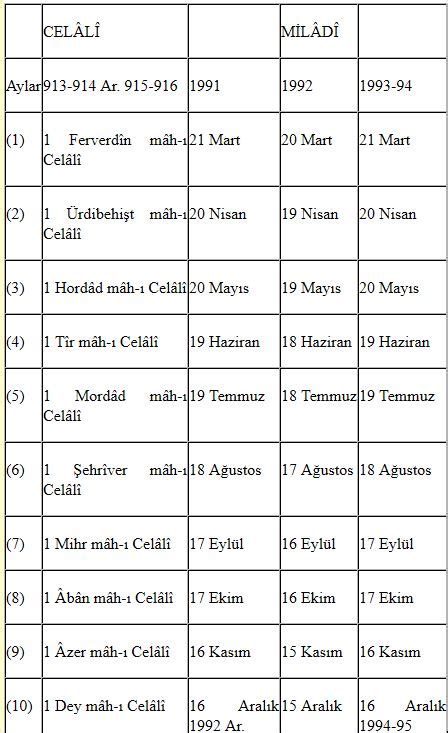 |  | CELÂLÎ |  | MÎLÂDÎ |  |
|---|---|---|---|---|
| Aylar | 913-914 Ar. 915-916 | 1991 | 1992 | 1993-94 |
| (1) | 1 Ferverdîn mâh-ı Celâlî | 21 Mart | 20 Mart | 21 Mart |
| (2) | 1 Ürdibehişt mâh-ı Celâlî | 20 Nisan | 19 Nisan | 20 Nisan |
| (3) | 1 Hordâd mâh-ı Celâlî | 20 Mayıs | 19 Mayıs | 20 Mayıs |
| (4) | 1 Tîr mâh-ı Celâlî | 19 Haziran | 18 Haziran | 19 Haziran |
| (5) | 1 Mordâd mâh-ı Celâlî | 19 Temmuz | 18 Temmuz | 19 Temmuz |
| (6) | 1 Şehrîver mâh-ı Celâlî | 18 Ağustos | 17 Ağustos | 18 Ağustos |
| (7) | 1 Mihr mâh-ı Celâlî | 17 Eylül | 16 Eylül | 17 Eylül |
| (8) | 1 Âbân mâh-ı Celâlî | 17 Ekim | 16 Ekim | 17 Ekim |
| (9) | 1 Âzer mâh-ı Celâlî | 16 Kasım | 15 Kasım | 16 Kasım |
| (10) | 1 Dey mâh-ı Celâlî | 16 Aralık 1992 Ar. | 15 Aralık | 16 Aralık 1994-95 |